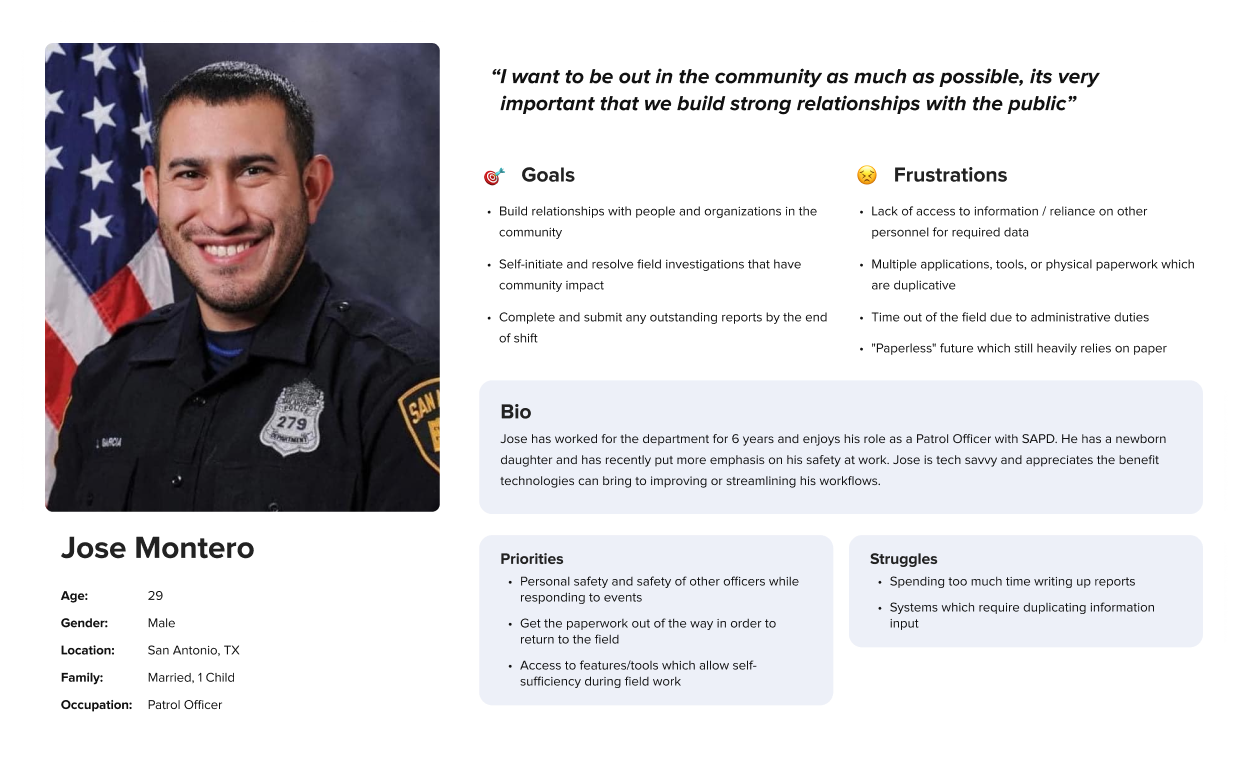 Jose Montero

Age: 29
Gender: Male
Location: San Antonio, TX
Family: Married, 1 Child
Occupation: Patrol Officer

"I want to be out in the community as much as possible, its very important that we build strong relationships with the public"

Goals

• Build relationships with people and organizations in the community
• Self-initiate and resolve field investigations that have community impact
• Complete and submit any outstanding reports by the end of shift

Frustrations

• Lack of access to information / reliance on other personnel for required data
• Multiple applications, tools, or physical paperwork which are duplicative
• Time out of the field due to administrative duties
• "Paperless" future which still heavily relies on paper

Bio

Jose has worked for the department for 6 years and enjoys his role as a Patrol Officer with SAPD. He has a newborn daughter and has recently put more emphasis on his safety at work. Jose is tech savvy and appreciates the benefit technologies can bring to improving or streamlining his workflows.

Priorities

• Personal safety and safety of other officers while responding to events
• Get the paperwork out of the way in order to return to the field
• Access to features/tools which allow self-sufficiency during field work

Struggles

• Spending too much time writing up reports
• Systems which require duplicating information input